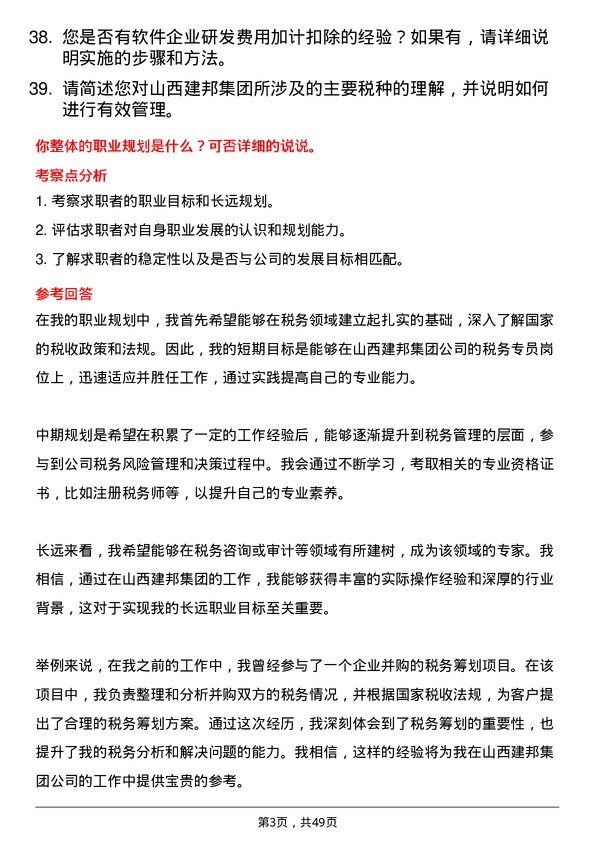 38. 您是否有软件企业研发费用加计扣除的经验？如果有，请详细说明实施的步骤和方法。

39. 请简述您对山西建邦集团所涉及的主要税种的理解，并说明如何进行有效管理。

你整体的职业规划是什么？可否详细的说说。

考察点分析

1. 考察求职者的职业目标和长远规划。

2. 评估求职者对自身职业发展的认识和规划能力。

3. 了解求职者的稳定性以及是否与公司的发展目标相匹配。

参考回答

在我的职业规划中，我首先希望能够在税务领域建立起扎实的基础，深入了解国家的税收政策和法规。因此，我的短期目标是能够在山西建邦集团公司的税务专员岗位上，迅速适应并胜任工作，通过实践提高自己的专业能力。

中期规划是希望在积累了一定的工作经验后，能够逐渐提升到税务管理的层面，参与到公司税务风险管理和决策过程中。我会通过不断学习，考取相关的专业资格证书，比如注册税务师等，以提升自己的专业素养。

长远来看，我希望能够在税务咨询或审计等领域有所建树，成为该领域的专家。我相信，通过在山西建邦集团的工作，我能够获得丰富的实际操作经验和深厚的行业背景，这对于实现我的长远职业目标至关重要。

举例来说，在我之前的工作中，我曾经参与了一个企业并购的税务筹划项目。在该项目中，我负责整理和分析并购双方的税务情况，并根据国家税收法规，为客户提出了合理的税务筹划方案。通过这次经历，我深刻体会到了税务筹划的重要性，也提升了我的税务分析和解决问题的能力。我相信，这样的经验将为我在山西建邦集团公司的工作中提供宝贵的参考。

第3页，共49页